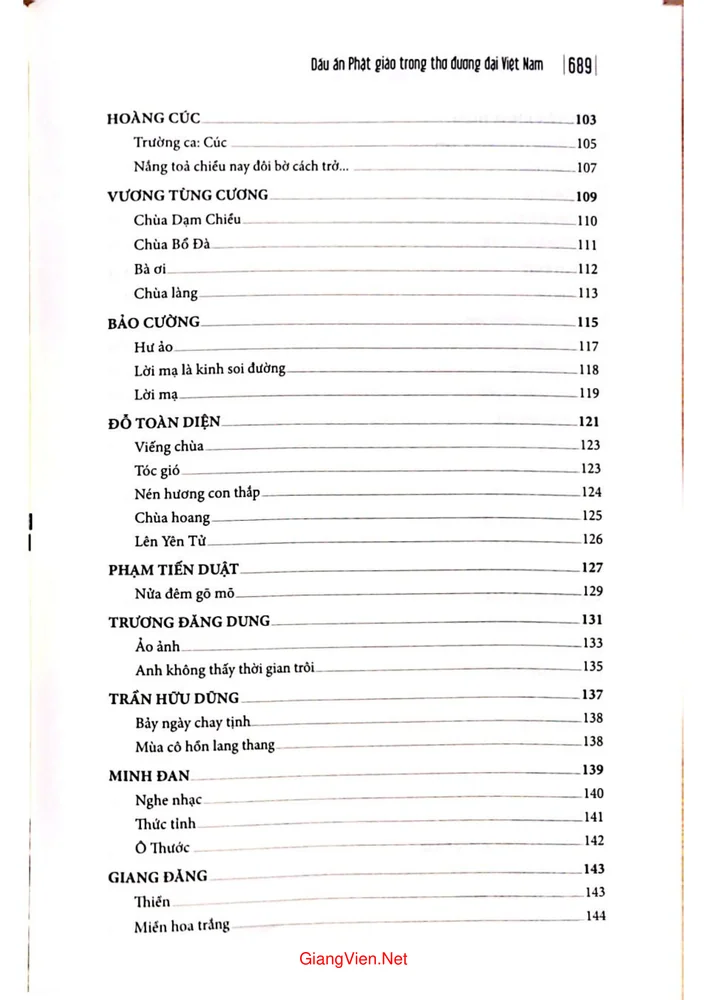 Dấu ấn Phật giáo trong thơ đương đại Việt Nam | 689

HOÀNG CÚC 103
Trường ca: Cúc 105
Nắng toả chiều nay đôi bờ cách trở... 107

VƯƠNG TÙNG CƯƠNG 109
Chùa Dạm Chiều 110
Chùa Bổ Đà 111
Bà ơi 112
Chùa làng 113

BẢO CƯỜNG 115
Hư ảo 117
Lời mạ là kinh soi đường 118
Lời mạ 119

ĐỖ TOÀN DIỆN 121
Viếng chùa 123
Tóc gió 123
Nén hương con thắp 124
Chùa hoang 125
Lên Yên Tử 126

PHẠM TIẾN DUẬT 127
Nửa đêm gõ mõ 129

TRƯƠNG ĐĂNG DUNG 131
Ảo ảnh 133
Anh không thấy thời gian trôi 135

TRẦN HỮU DŨNG 137
Bảy ngày chay tịnh 138
Mùa cô hồn lang thang 138

MINH ĐAN 139
Nghe nhạc 140
Thức tỉnh 141
Ô Thước 142

GIANG ĐĂNG 143
Thiền 143
Miền hoa trắng 144

GiangVien.Net